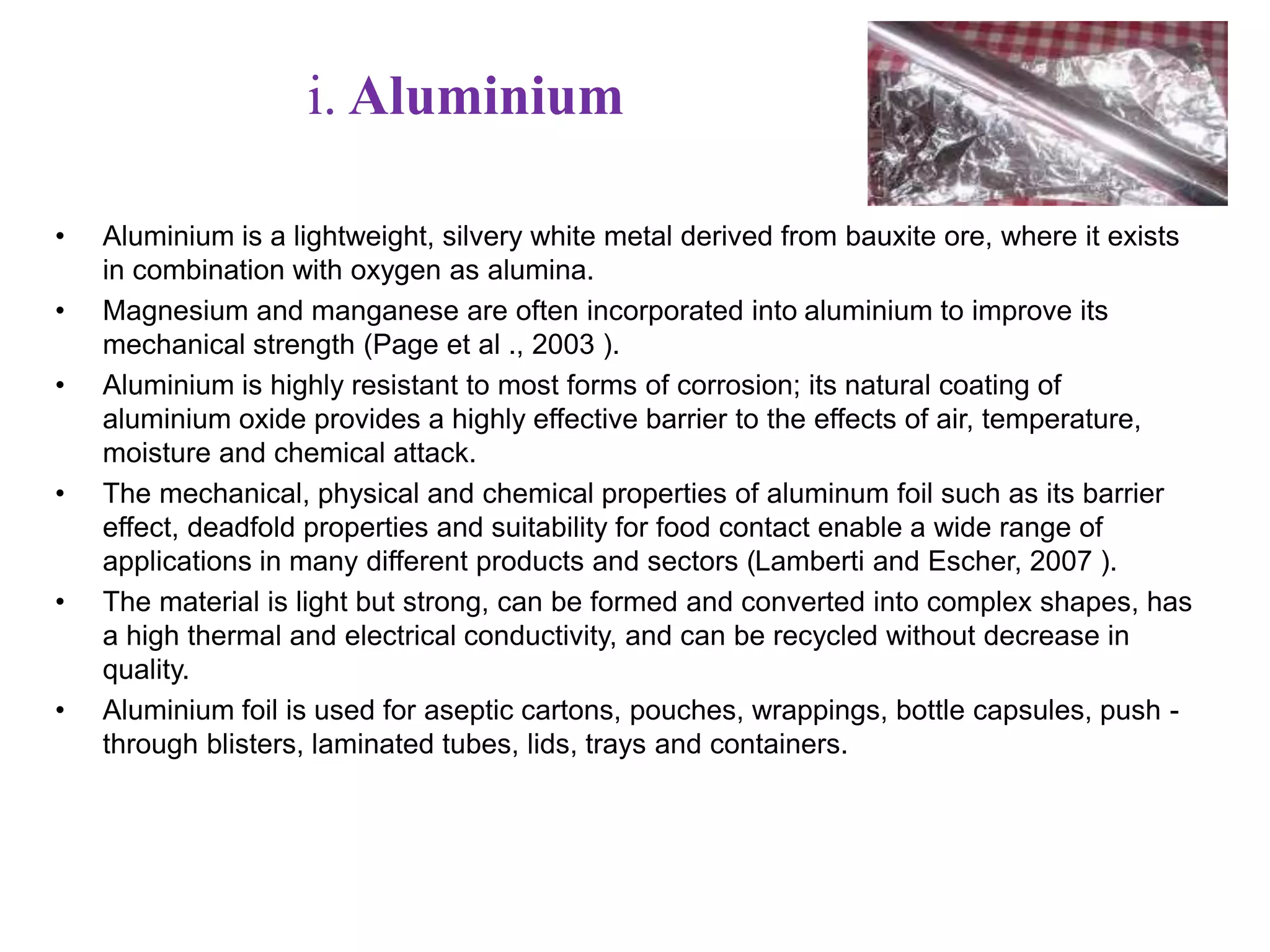 i. Aluminium

• Aluminium is a lightweight, silvery white metal derived from bauxite ore, where it exists in combination with oxygen as alumina.

• Magnesium and manganese are often incorporated into aluminium to improve its mechanical strength (Page et al ., 2003 ).

• Aluminium is highly resistant to most forms of corrosion; its natural coating of aluminium oxide provides a highly effective barrier to the effects of air, temperature, moisture and chemical attack.

• The mechanical, physical and chemical properties of aluminum foil such as its barrier effect, deadfold properties and suitability for food contact enable a wide range of applications in many different products and sectors (Lamberti and Escher, 2007 ).

• The material is light but strong, can be formed and converted into complex shapes, has a high thermal and electrical conductivity, and can be recycled without decrease in quality.

• Aluminium foil is used for aseptic cartons, pouches, wrappings, bottle capsules, push - through blisters, laminated tubes, lids, trays and containers.